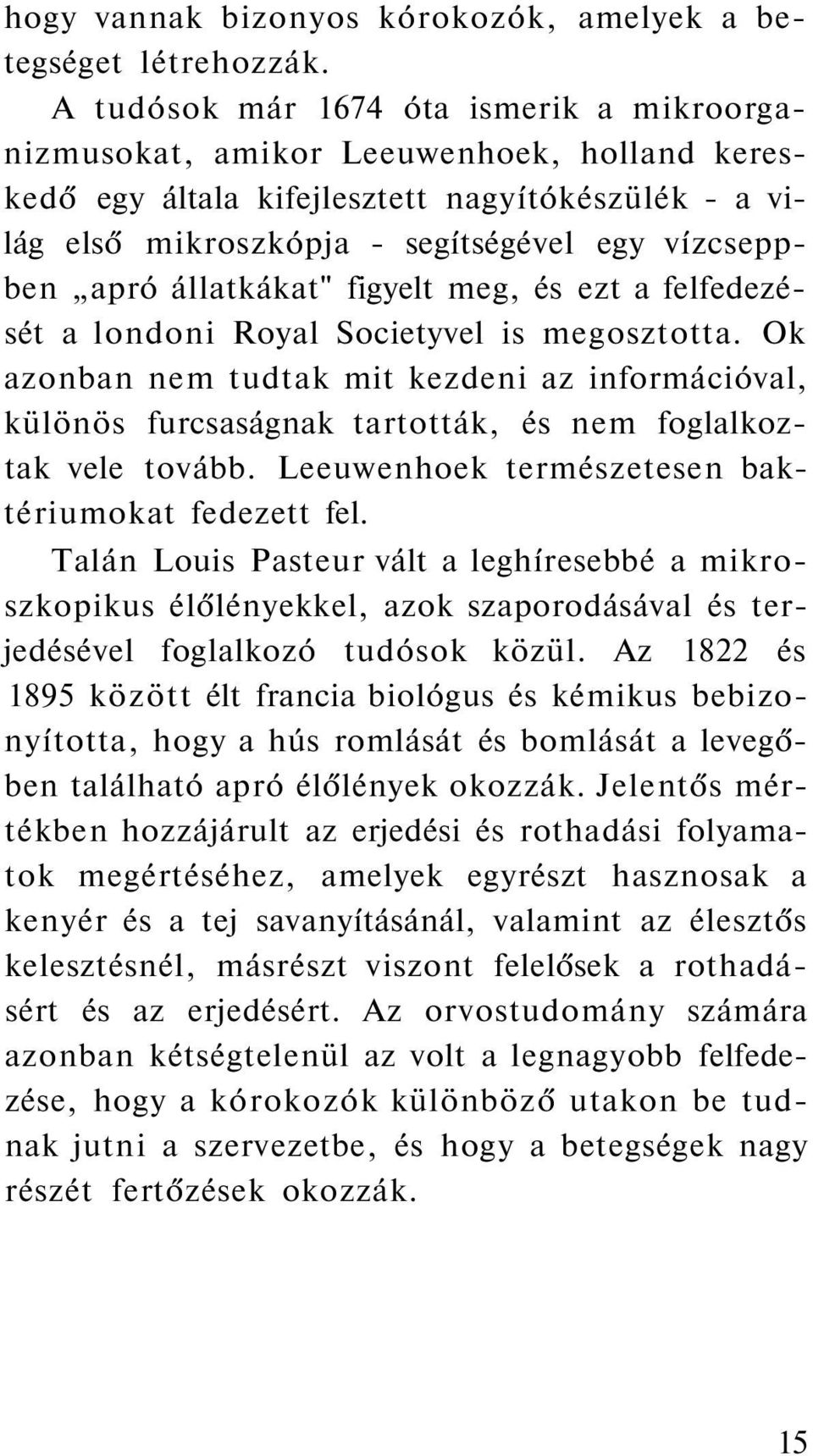 hogy vannak bizonyos kórokozók, amelyek a betegséget létrehozzák.

A tudósok már 1674 óta ismerik a mikroorganizmusokat, amikor Leeuwenhoek, holland kereskedő egy általa kifejlesztett nagyítókészülék - a világ első mikroszkópja - segítségével egy vízcseppben „apró állatkákat" figyelt meg, és ezt a felfedezését a londoni Royal Societyvel is megosztotta. Ok azonban nem tudtak mit kezdeni az információval, különös furcsaságnak tartották, és nem foglalkoztak vele tovább. Leeuwenhoek természetesen baktériumokat fedezett fel.

Talán Louis Pasteur vált a leghíresebbé a mikroszkopikus élőlényekkel, azok szaporodásával és terjedésével foglalkozó tudósok közül. Az 1822 és 1895 között élt francia biológus és kémikus bebizonyította, hogy a hús romlását és bomlását a levegőben található apró élőlények okozzák. Jelentős mértékben hozzájárult az erjedési és rothadási folyamatok megértéséhez, amelyek egyrészt hasznosak a kenyér és a tej savanyításánál, valamint az élesztős kelesztésnél, másrészt viszont felelősek a rothadásért és az erjedésért. Az orvostudomány számára azonban kétségtelenül az volt a legnagyobb felfedezése, hogy a kórokozók különböző utakon be tudnak jutni a szervezetbe, és hogy a betegségek nagy részét fertőzések okozzák.

15